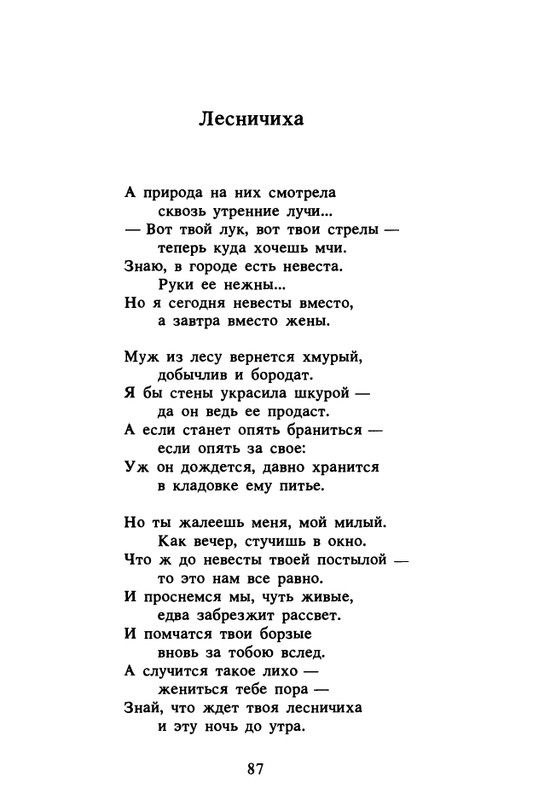 Лесничиха

А природа на них смотрела
сквозь утренние лучи...
— Вот твой лук, вот твои стрелы —
теперь куда хочешь мчи.
Знаю, в городе есть невеста.
Руки ее нежны...
Но я сегодня невесты вместо,
а завтра вместо жены.

Муж из лесу вернется хмурый,
добычлив и бородат.
Я бы стены украсила шкурой —
да он ведь ее продаст.
А если станет опять браниться —
если опять за свое:
Уж он дождется, давно хранится
в кладовке ему питье.

Но ты жалеешь меня, мой милый.
Как вечер, стучишь в окно.
Что ж до невесты твоей постылой —
то это нам все равно.
И проснемся мы, чуть живые,
едва забрезжит рассвет.
И помчатся твои борзые
вновь за тобою вслед.
А случится такое лихо —
жениться тебе пора —
Знай, что ждет твоя лесничиха
и эту ночь до утра.

87